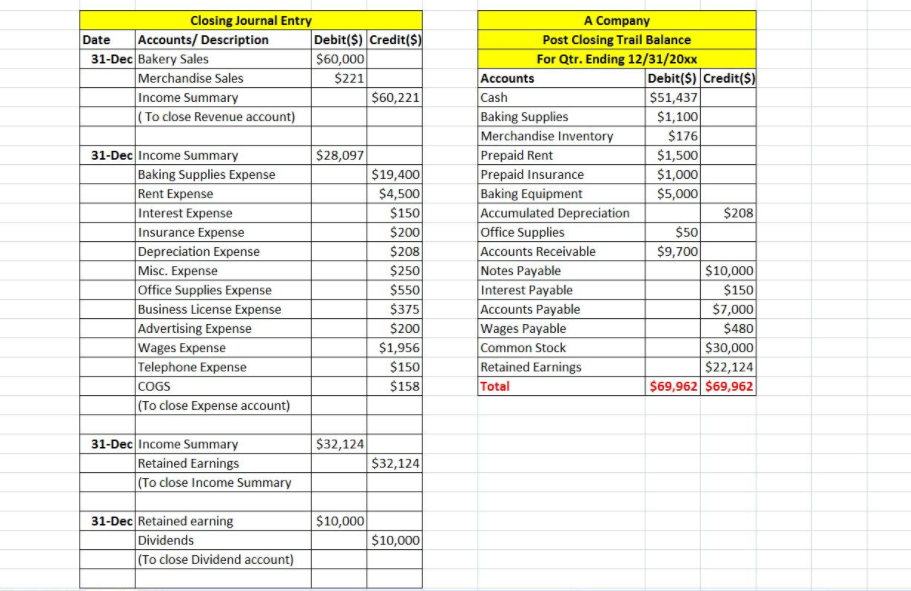 Closing Journal Entry

| Date | Accounts/ Description | Debit($) | Credit($) |
|---|---|---|---|
| 31-Dec | Bakery Sales | $60,000 | |
| | Merchandise Sales | $221 | |
| | Income Summary | | $60,221 |
| | ( To close Revenue account) | | |
| | | | |
| 31-Dec | Income Summary | $28,097 | |
| | Baking Supplies Expense | | $19,400 |
| | Rent Expense | | $4,500 |
| | Interest Expense | | $150 |
| | Insurance Expense | | $200 |
| | Depreciation Expense | | $208 |
| | Misc. Expense | | $250 |
| | Office Supplies Expense | | $550 |
| | Business License Expense | | $375 |
| | Advertising Expense | | $200 |
| | Wages Expense | | $1,956 |
| | Telephone Expense | | $150 |
| | COGS | | $158 |
| | (To close Expense account) | | |
| | | | |
| 31-Dec | Income Summary | $32,124 | |
| | Retained Earnings | | $32,124 |
| | (To close Income Summary | | |
| | | | |
| 31-Dec | Retained earning | $10,000 | |
| | Dividends | | $10,000 |
| | (To close Dividend account) | | |

A Company
Post Closing Trail Balance
For Qtr. Ending 12/31/20xx

| Accounts | Debit($) | Credit($) |
|---|---|---|
| Cash | $51,437 | |
| Baking Supplies | $1,100 | |
| Merchandise Inventory | $176 | |
| Prepaid Rent | $1,500 | |
| Prepaid Insurance | $1,000 | |
| Baking Equipment | $5,000 | |
| Accumulated Depreciation | | $208 |
| Office Supplies | $50 | |
| Accounts Receivable | $9,700 | |
| Notes Payable | | $10,000 |
| Interest Payable | | $150 |
| Accounts Payable | | $7,000 |
| Wages Payable | | $480 |
| Common Stock | | $30,000 |
| Retained Earnings | | $22,124 |
| Total | $69,962 | $69,962 |